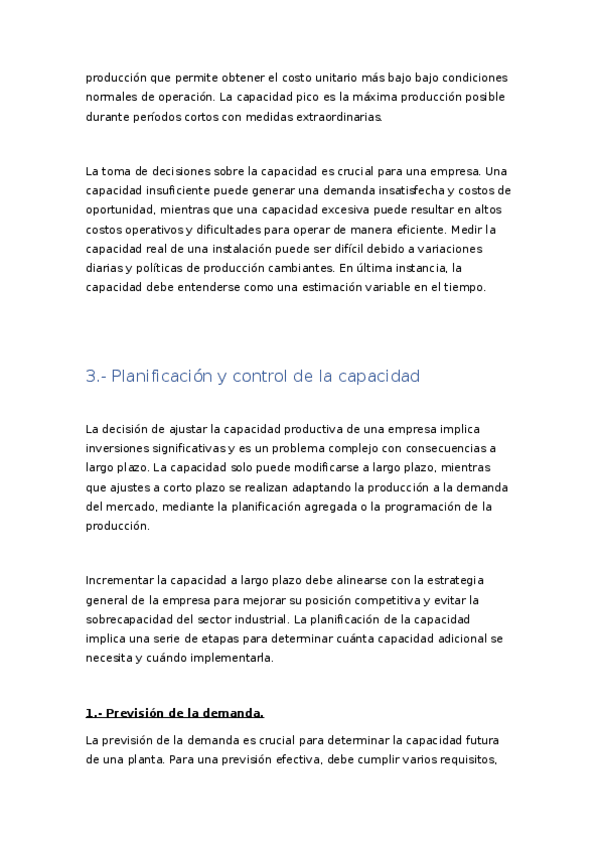 producción que permite obtener el costo unitario más bajo bajo condiciones normales de operación. La capacidad pico es la máxima producción posible durante períodos cortos con medidas extraordinarias.

La toma de decisiones sobre la capacidad es crucial para una empresa. Una capacidad insuficiente puede generar una demanda insatisfecha y costos de oportunidad, mientras que una capacidad excesiva puede resultar en altos costos operativos y dificultades para operar de manera eficiente. Medir la capacidad real de una instalación puede ser difícil debido a variaciones diarias y políticas de producción cambiantes. En última instancia, la capacidad debe entenderse como una estimación variable en el tiempo.

3.- Planificación y control de la capacidad

La decisión de ajustar la capacidad productiva de una empresa implica inversiones significativas y es un problema complejo con consecuencias a largo plazo. La capacidad solo puede modificarse a largo plazo, mientras que ajustes a corto plazo se realizan adaptando la producción a la demanda del mercado, mediante la planificación agregada o la programación de la producción.

Incrementar la capacidad a largo plazo debe alinearse con la estrategia general de la empresa para mejorar su posición competitiva y evitar la sobrecapacidad del sector industrial. La planificación de la capacidad implica una serie de etapas para determinar cuánta capacidad adicional se necesita y cuándo implementarla.

1.- Previsión de la demanda.

La previsión de la demanda es crucial para determinar la capacidad futura de una planta. Para una previsión efectiva, debe cumplir varios requisitos,